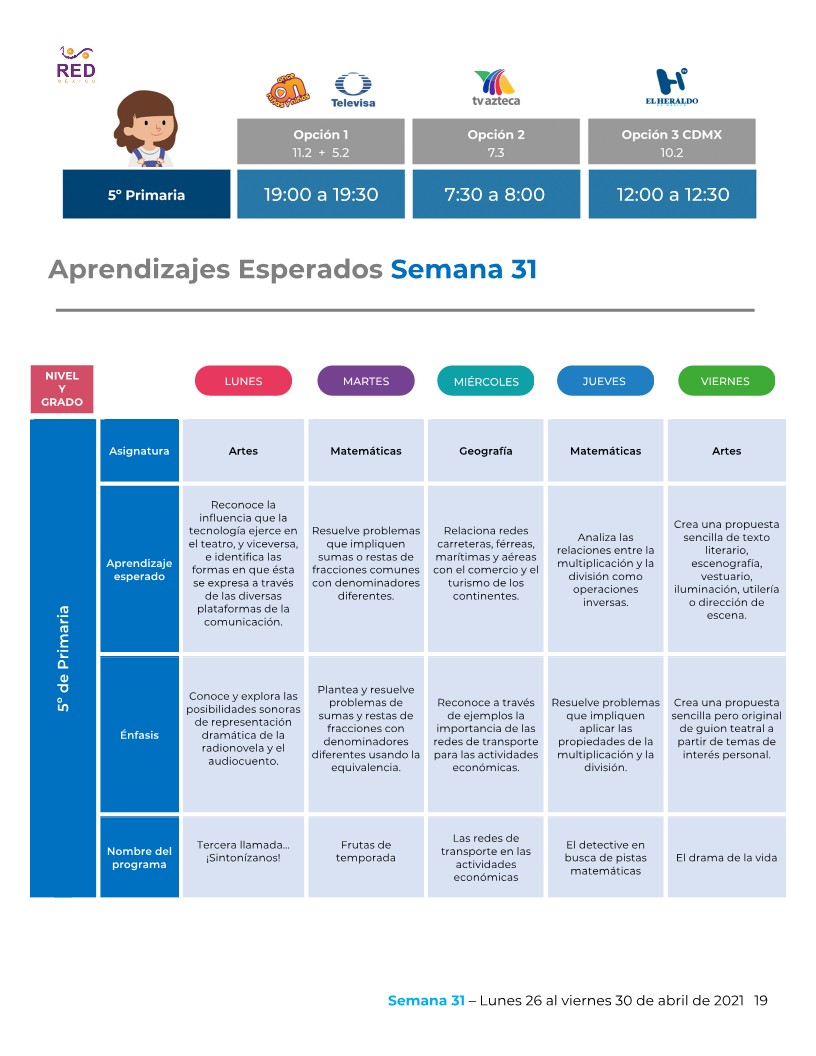 RED

Televisa

tv azteca

EL HERALDO

| | Opción 1 11.2 + 5.2 | Opción 2 7.3 | Opción 3 CDMX 10.2 |
|---|---|---|---|
| 5° Primaria | 19:00 a 19:30 | 7:30 a 8:00 | 12:00 a 12:30 |

Aprendizajes Esperados Semana 31

| NIVEL Y GRADO | | LUNES | MARTES | MIÉRCOLES | JUEVES | VIERNES |
|---|---|---|---|---|---|---|
| 5° de Primaria | Asignatura | Artes | Matemáticas | Geografía | Matemáticas | Artes |
| | Aprendizaje esperado | Reconoce la influencia que la tecnología ejerce en el teatro, y viceversa, e identifica las formas en que ésta se expresa a través de las diversas plataformas de la comunicación. | Resuelve problemas que impliquen sumas o restas de fracciones comunes con denominadores diferentes. | Relaciona redes carreteras, férreas, marítimas y aéreas con el comercio y el turismo de los continentes. | Analiza las relaciones entre la multiplicación y la división como operaciones inversas. | Crea una propuesta sencilla de texto literario, escenografía, vestuario, iluminación, utilería o dirección de escena. |
| | Énfasis | Conoce y explora las posibilidades sonoras de representación dramática de la radionovela y el audiocuento. | Plantea y resuelve problemas de sumas y restas de fracciones con denominadores diferentes usando la equivalencia. | Reconoce a través de ejemplos la importancia de las redes de transporte para las actividades económicas. | Resuelve problemas que impliquen aplicar las propiedades de la multiplicación y la división. | Crea una propuesta sencilla pero original de guion teatral a partir de temas de interés personal. |
| | Nombre del programa | Tercera llamada... ¡Sintonízanos! | Frutas de temporada | Las redes de transporte en las actividades económicas | El detective en busca de pistas matemáticas | El drama de la vida |

Semana 31 – Lunes 26 al viernes 30 de abril de 2021 19